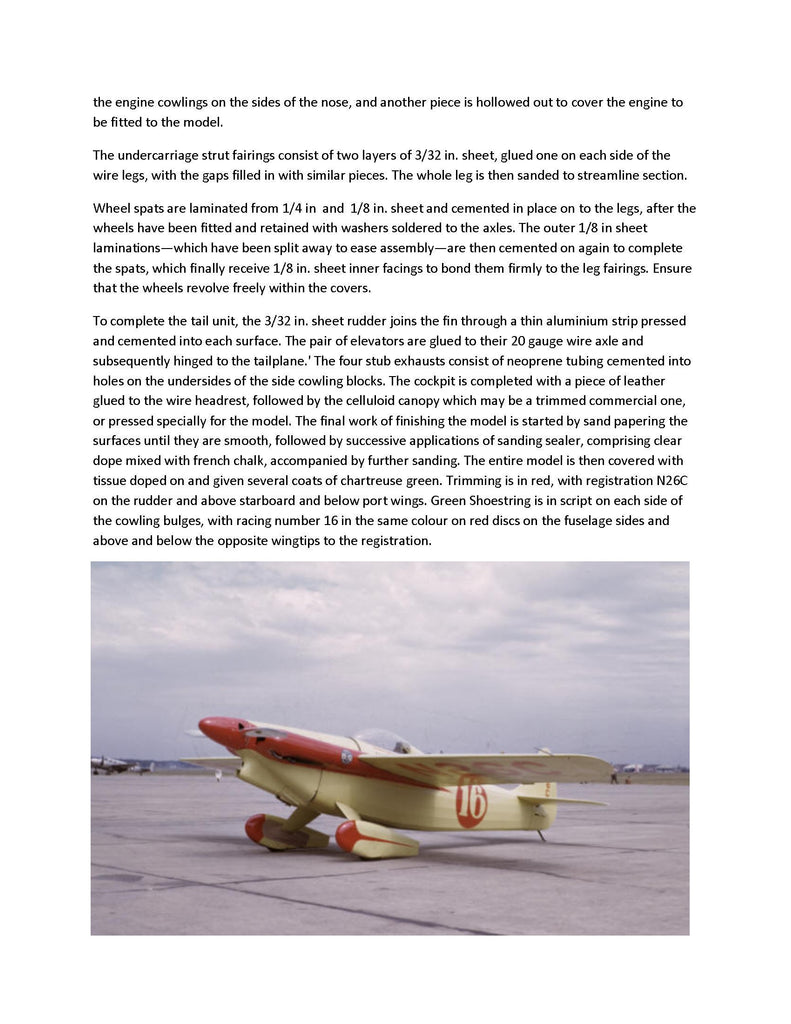 the engine cowlings on the sides of the nose, and another piece is hollowed out to cover the engine to be fitted to the model.

The undercarriage strut fairings consist of two layers of 3/32 in. sheet, glued one on each side of the wire legs, with the gaps filled in with similar pieces. The whole leg is then sanded to streamline section.

Wheel spats are laminated from 1/4 in and 1/8 in. sheet and cemented in place on to the legs, after the wheels have been fitted and retained with washers soldered to the axles. The outer 1/8 in sheet laminations—which have been split away to ease assembly—are then cemented on again to complete the spats, which finally receive 1/8 in. sheet inner facings to bond them firmly to the leg fairings. Ensure that the wheels revolve freely within the covers.

To complete the tail unit, the 3/32 in. sheet rudder joins the fin through a thin aluminium strip pressed and cemented into each surface. The pair of elevators are glued to their 20 gauge wire axle and subsequently hinged to the tailplane.' The four stub exhausts consist of neoprene tubing cemented into holes on the undersides of the side cowling blocks. The cockpit is completed with a piece of leather glued to the wire headrest, followed by the celluloid canopy which may be a trimmed commercial one, or pressed specially for the model. The final work of finishing the model is started by sand papering the surfaces until they are smooth, followed by successive applications of sanding sealer, comprising clear dope mixed with french chalk, accompanied by further sanding. The entire model is then covered with tissue doped on and given several coats of chartreuse green. Trimming is in red, with registration N26C on the rudder and above starboard and below port wings. Green Shoestring is in script on each side of the cowling bulges, with racing number 16 in the same colour on red discs on the fuselage sides and above and below the opposite wingtips to the registration.

16